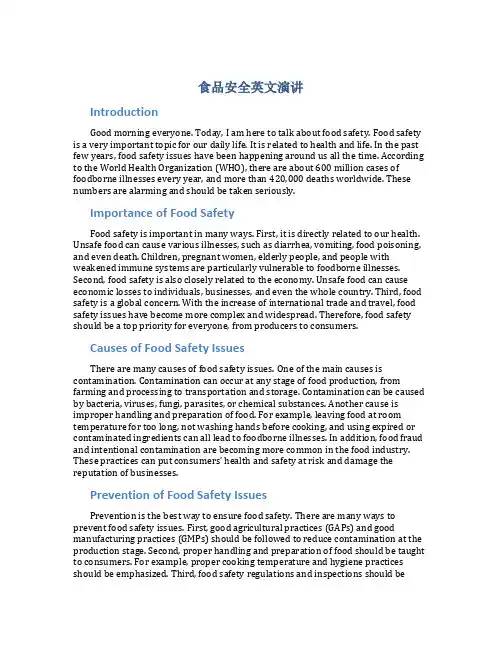 食品安全英文演讲

Introduction

Good morning everyone. Today, I am here to talk about food safety. Food safety is a very important topic for our daily life. It is related to health and life. In the past few years, food safety issues have been happening around us all the time. According to the World Health Organization (WHO), there are about 600 million cases of foodborne illnesses every year, and more than 420,000 deaths worldwide. These numbers are alarming and should be taken seriously.

Importance of Food Safety

Food safety is important in many ways. First, it is directly related to our health. Unsafe food can cause various illnesses, such as diarrhea, vomiting, food poisoning, and even death. Children, pregnant women, elderly people, and people with weakened immune systems are particularly vulnerable to foodborne illnesses. Second, food safety is also closely related to the economy. Unsafe food can cause economic losses to individuals, businesses, and even the whole country. Third, food safety is a global concern. With the increase of international trade and travel, food safety issues have become more complex and widespread. Therefore, food safety should be a top priority for everyone, from producers to consumers.

Causes of Food Safety Issues

There are many causes of food safety issues. One of the main causes is contamination. Contamination can occur at any stage of food production, from farming and processing to transportation and storage. Contamination can be caused by bacteria, viruses, fungi, parasites, or chemical substances. Another cause is improper handling and preparation of food. For example, leaving food at room temperature for too long, not washing hands before cooking, and using expired or contaminated ingredients can all lead to foodborne illnesses. In addition, food fraud and intentional contamination are becoming more common in the food industry. These practices can put consumers' health and safety at risk and damage the reputation of businesses.

Prevention of Food Safety Issues

Prevention is the best way to ensure food safety. There are many ways to prevent food safety issues. First, good agricultural practices (GAPs) and good manufacturing practices (GMPs) should be followed to reduce contamination at the production stage. Second, proper handling and preparation of food should be taught to consumers. For example, proper cooking temperature and hygiene practices should be emphasized. Third, food safety regulations and inspections should be